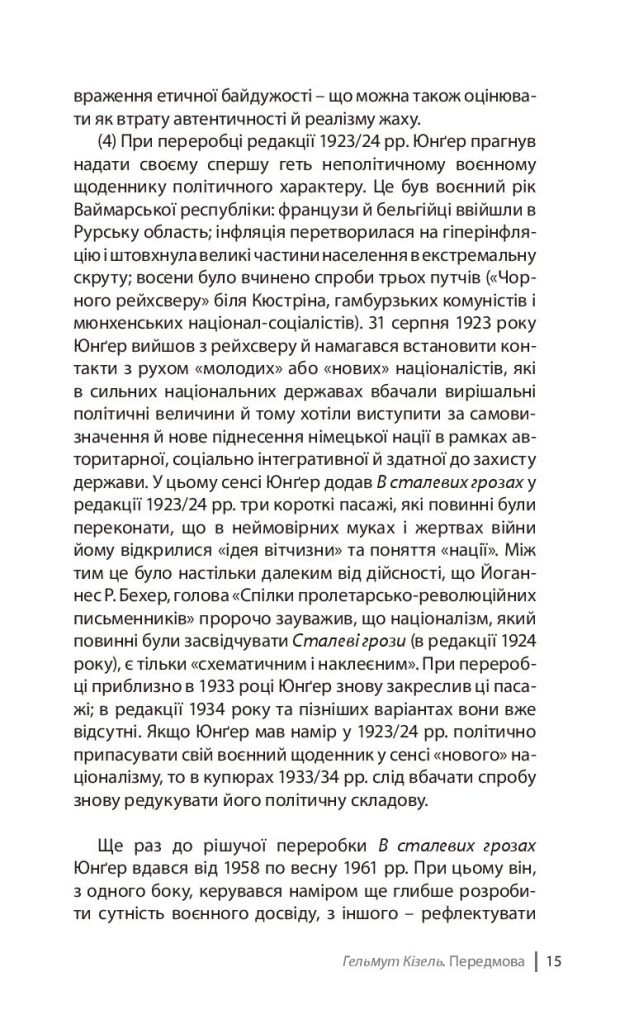 враження етичної байдужості – що можна також оцінювати як втрату автентичності й реалізму жаху.

(4) При переробці редакції 1923/24 рр. Юнґер прагнув надати своєму спершу геть неполітичному воєнному щоденнику політичного характеру. Це був воєнний рік Ваймарської республіки: французи й бельгійці ввійшли в Рурську область; інфляція перетворилася на гіперінфляцію і штовхнула великі частини населення в екстремальну скруту; восени було вчинено спроби трьох путчів («Чорного рейхсверу» біля Кюстріна, гамбурзьких комуністів і мюнхенських націонал-соціалістів). 31 серпня 1923 року Юнґер вийшов з рейхсверу й намагався встановити контакти з рухом «молодих» або «нових» націоналістів, які в сильних національних державах вбачали вирішальні політичні величини й тому хотіли виступити за самовизначення й нове піднесення німецької нації в рамках авторитарної, соціально інтегративної й здатної до захисту держави. У цьому сенсі Юнґер додав В сталевих грозах у редакції 1923/24 рр. три короткі пасажі, які повинні були переконати, що в неймовірних муках і жертвах війни йому відкрилися «ідея вітчизни» та поняття «нації». Між тим це було настільки далеким від дійсності, що Йоганнес Р. Бехер, голова «Спілки пролетарсько-революційних письменників» пророчо зауважив, що націоналізм, який повинні були засвідчувати Сталеві грози (в редакції 1924 року), є тільки «схематичним і наклеєним». При переробці приблизно в 1933 році Юнґер знову закреслив ці пасажі; в редакції 1934 року та пізніших варіантах вони вже відсутні. Якщо Юнґер мав намір у 1923/24 рр. політично припасувати свій воєнний щоденник у сенсі «нового» націоналізму, то в купюрах 1933/34 рр. слід вбачати спробу знову редукувати його політичну складову.

Ще раз до рішучої переробки В сталевих грозах Юнґер вдався від 1958 по весну 1961 рр. При цьому він, з одного боку, керувався наміром ще глибше розробити сутність воєнного досвіду, з іншого – рефлектувати

Гельмут Кізель. Передмова | 15